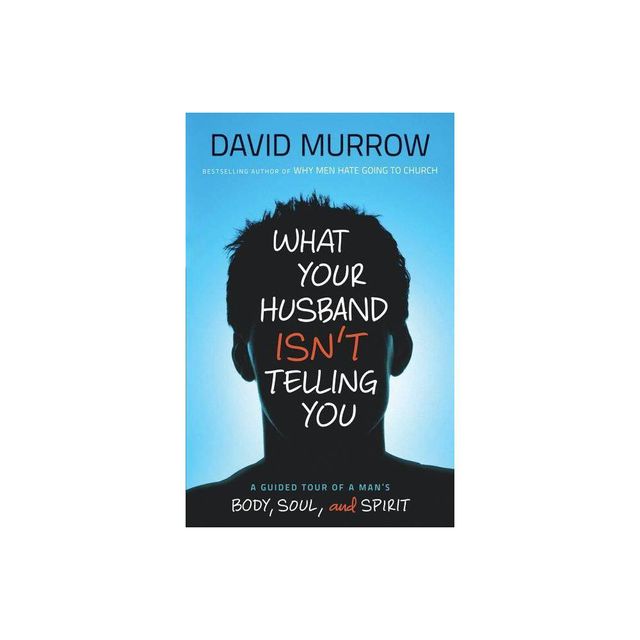 DAVID MURROW

BESTSELLING AUTHOR OF WHY MEN HATE GOING TO CHURCH

WHAT YOUR HUSBAND ISN'T TELLING YOU

A GUIDED TOUR OF A MAN'S
BODY, SOUL, and SPIRIT